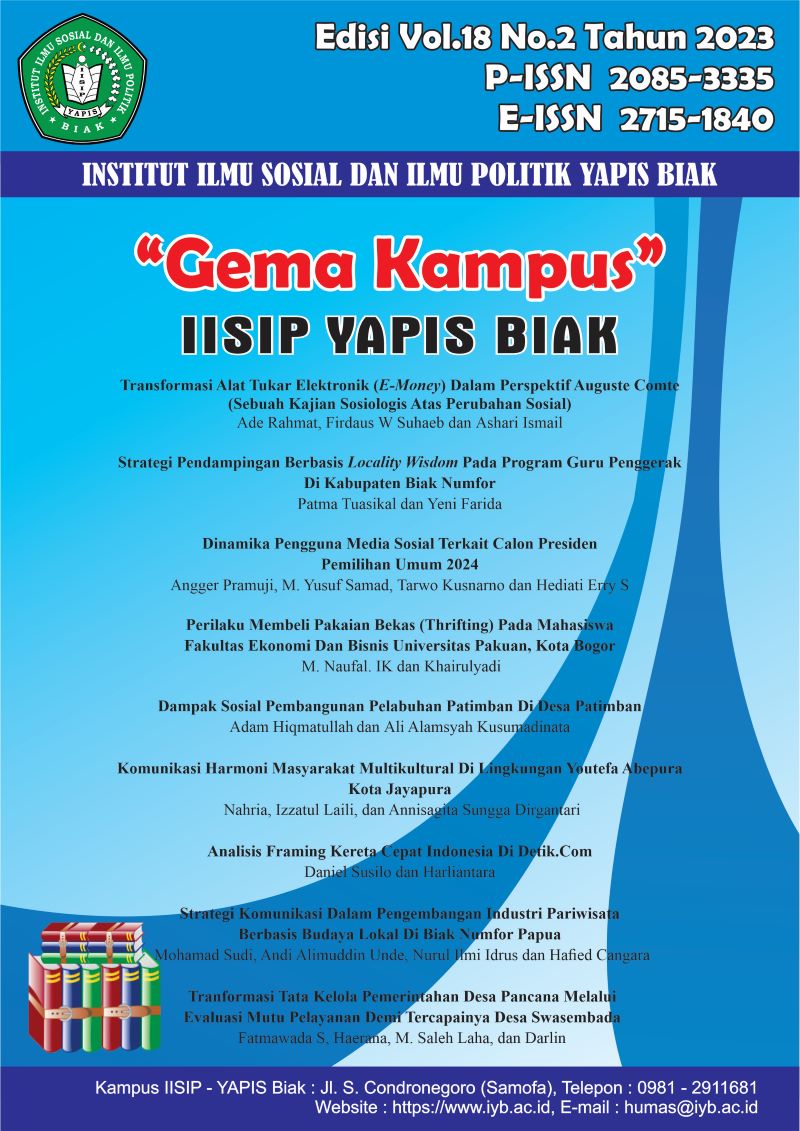 INSTITUT ILMU SOSIAL DAN ILMU POLITIK YAPIS BIAK

Edisi Vol.18 No.2 Tahun 2023
P-ISSN 2085-3335
E-ISSN 2715-1840

INSTITUT ILMU SOSIAL DAN ILMU POLITIK YAPIS BIAK

"Gema Kampus"
IISIP YAPIS BIAK

Transformasi Alat Tukar Elektronik (E-Money) Dalam Perspektif Auguste Comte (Sebuah Kajian Sosiologis Atas Perubahan Sosial)
Ade Rahmat, Firdaus W Suhaeb dan Ashari Ismail

Strategi Pendampingan Berbasis Locality Wisdom Pada Program Guru Penggerak Di Kabupaten Biak Numfor
Patma Tuasikal dan Yeni Farida

Dinamika Pengguna Media Sosial Terkait Calon Presiden Pemilihan Umum 2024
Angger Pramuji, M. Yusuf Samad, Tarwo Kusnarno dan Hediati Erry S

Perilaku Membeli Pakaian Bekas (Thrifting) Pada Mahasiswa Fakultas Ekonomi Dan Bisnis Universitas Pakuan, Kota Bogor
M. Naufal. IK dan Khairulyadi

Dampak Sosial Pembangunan Pelabuhan Patimban Di Desa Patimban
Adam Hiqmatullah dan Ali Alamsyah Kusumadinata

Komunikasi Harmoni Masyarakat Multikultural Di Lingkungan Youtefa Abepura Kota Jayapura
Nahria, Izzatul Laili, dan Annisagita Sungga Dirgantari

Analisis Framing Kereta Cepat Indonesia Di Detik.Com
Daniel Susilo dan Harliantara

Strategi Komunikasi Dalam Pengembangan Industri Pariwisata Berbasis Budaya Lokal Di Biak Numfor Papua
Mohamad Sudi, Andi Alimuddin Unde, Nurul Ilmi Idrus dan Hafied Cangara

Tranformasi Tata Kelola Pemerintahan Desa Pancana Melalui Evaluasi Mutu Pelayanan Demi Tercapainya Desa Swasembada
Fatmawada S, Haerana, M. Saleh Laha, dan Darlin

Kampus IISIP - YAPIS Biak : Jl. S. Condronegoro (Samofa), Telepon : 0981 - 2911681
Website : https://www.iyb.ac.id, E-mail : humas@iyb.ac.id